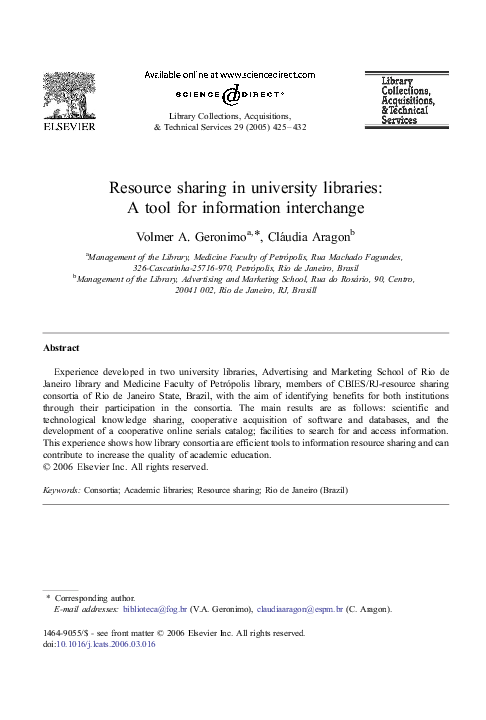 ELSEVIER

Available online at www.sciencedirect.com

SCIENCE @ DIRECT®

Library Collections, Acquisitions, & Technical Services 29 (2005) 425–432

Library Collections, Acquisitions, & Technical Services

Resource sharing in university libraries: A tool for information interchange

Volmer A. Geronimo$^{a,*}$, Cláudia Aragon$^{b}$

$^{a}$Management of the Library, Medicine Faculty of Petrópolis, Rua Machado Fagundes, 326-Cascatinha-25716-970, Petrópolis, Rio de Janeiro, Brasil
$^{b}$Management of the Library, Advertising and Marketing School, Rua do Rosário, 90, Centro, 20041 002, Rio de Janeiro, RJ, Brasill

Abstract

Experience developed in two university libraries, Advertising and Marketing School of Rio de Janeiro library and Medicine Faculty of Petrópolis library, members of CBIES/RJ-resource sharing consortia of Rio de Janeiro State, Brazil, with the aim of identifying benefits for both institutions through their participation in the consortia. The main results are as follows: scientific and technological knowledge sharing, cooperative acquisition of software and databases, and the development of a cooperative online serials catalog; facilities to search for and access information. This experience shows how library consortia are efficient tools to information resource sharing and can contribute to increase the quality of academic education.
© 2006 Elsevier Inc. All rights reserved.

Keywords: Consortia; Academic libraries; Resource sharing; Rio de Janeiro (Brazil)

* Corresponding author.
E-mail addresses: biblioteca@fog.br (V.A. Geronimo), claudiaaragon@espm.br (C. Aragon).

1464-9055/$ - see front matter © 2006 Elsevier Inc. All rights reserved.
doi:10.1016/j.lcats.2006.03.016